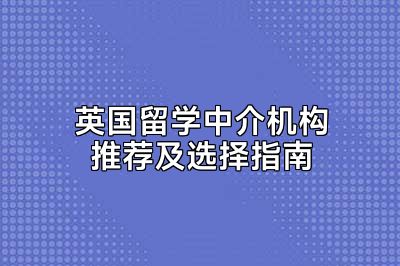 英国留学中介机构
推荐及选择指南